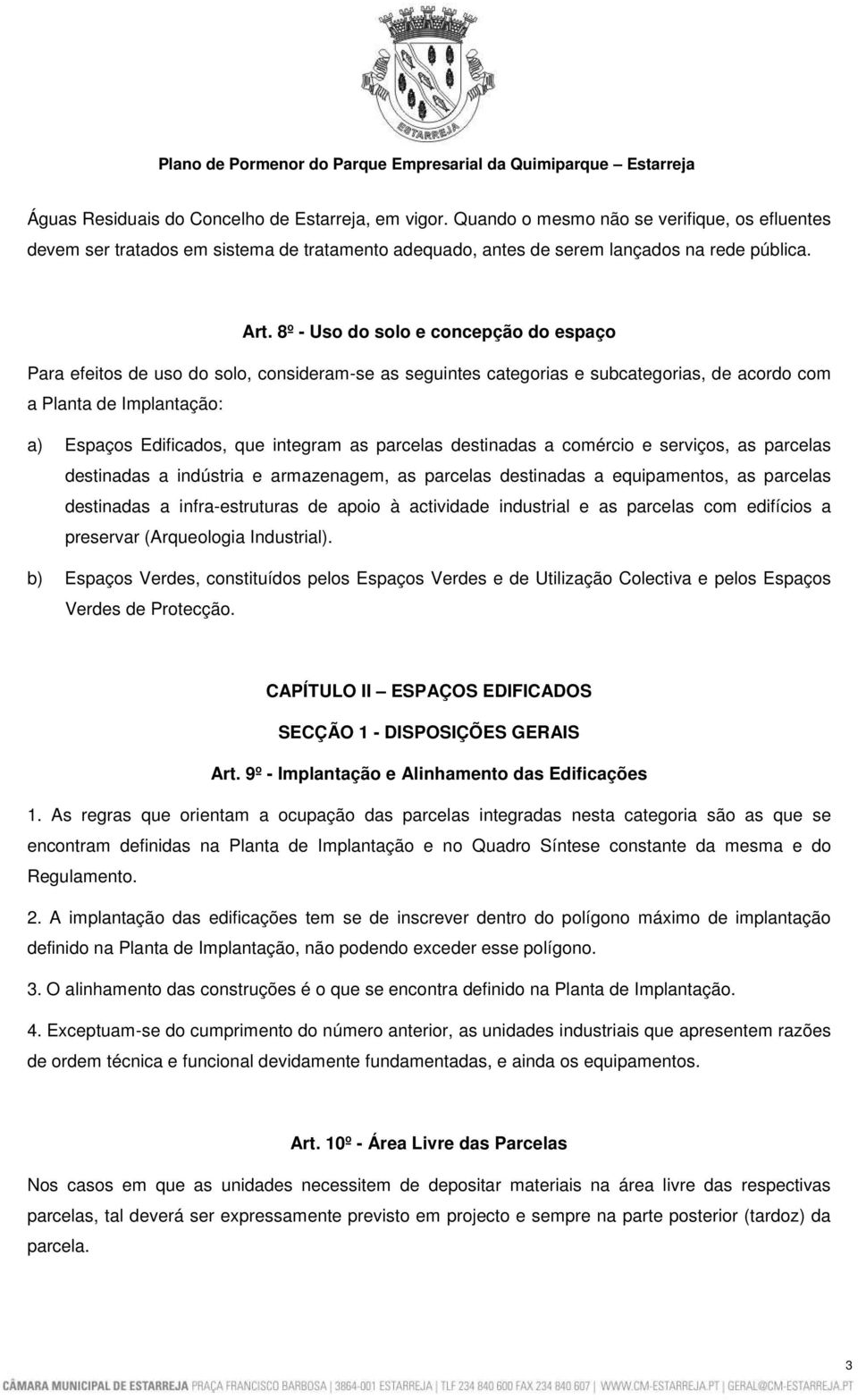 ESTARREJA

Plano de Pormenor do Parque Empresarial da Quimiparque – Estarreja

Águas Residuais do Concelho de Estarreja, em vigor. Quando o mesmo não se verifique, os efluentes devem ser tratados em sistema de tratamento adequado, antes de serem lançados na rede pública.

Art. 8º - Uso do solo e concepção do espaço

Para efeitos de uso do solo, consideram-se as seguintes categorias e subcategorias, de acordo com a Planta de Implantação:

a) Espaços Edificados, que integram as parcelas destinadas a comércio e serviços, as parcelas destinadas a indústria e armazenagem, as parcelas destinadas a equipamentos, as parcelas destinadas a infra-estruturas de apoio à actividade industrial e as parcelas com edifícios a preservar (Arqueologia Industrial).

b) Espaços Verdes, constituídos pelos Espaços Verdes e de Utilização Colectiva e pelos Espaços Verdes de Protecção.

CAPÍTULO II – ESPAÇOS EDIFICADOS

SECÇÃO 1 - DISPOSIÇÕES GERAIS

Art. 9º - Implantação e Alinhamento das Edificações

1. As regras que orientam a ocupação das parcelas integradas nesta categoria são as que se encontram definidas na Planta de Implantação e no Quadro Síntese constante da mesma e do Regulamento.

2. A implantação das edificações tem se de inscrever dentro do polígono máximo de implantação definido na Planta de Implantação, não podendo exceder esse polígono.

3. O alinhamento das construções é o que se encontra definido na Planta de Implantação.

4. Exceptuam-se do cumprimento do número anterior, as unidades industriais que apresentem razões de ordem técnica e funcional devidamente fundamentadas, e ainda os equipamentos.

Art. 10º - Área Livre das Parcelas

Nos casos em que as unidades necessitem de depositar materiais na área livre das respectivas parcelas, tal deverá ser expressamente previsto em projecto e sempre na parte posterior (tardoz) da parcela.

3

CÂMARA MUNICIPAL DE ESTARREJA PRAÇA FRANCISCO BARBOSA | 3864-001 ESTARREJA | TLF 234 840 600 FAX 234 840 607 | WWW.CM-ESTARREJA.PT | GERAL@CM-ESTARREJA.PT